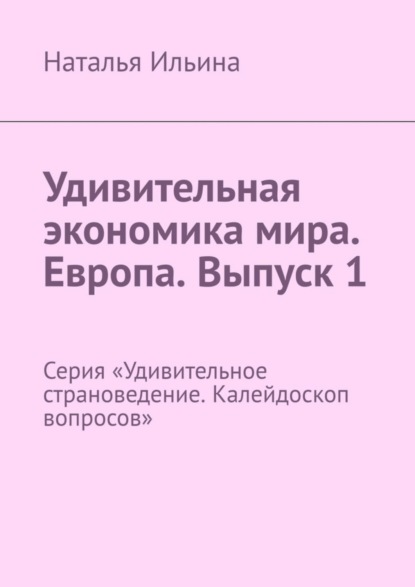 Наталья Ильина

Удивительная экономика мира. Европа. Выпуск 1

Серия «Удивительное страноведение. Калейдоскоп вопросов»